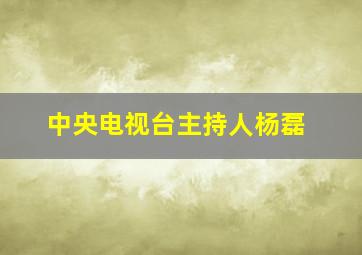 中央电视台主持人杨磊